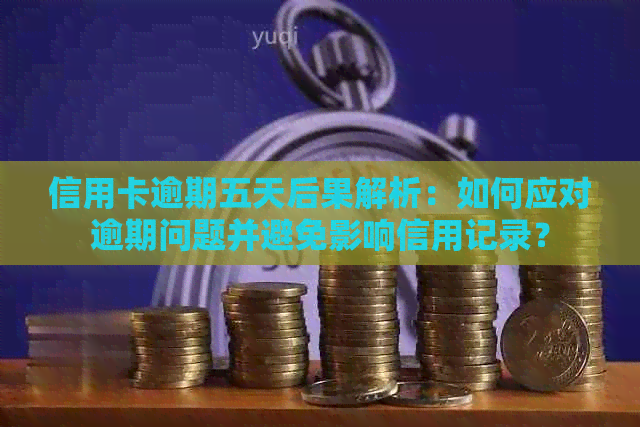 yuqi

信用卡逾期五天后果解析：如何应对逾期问题并避免影响信用记录？